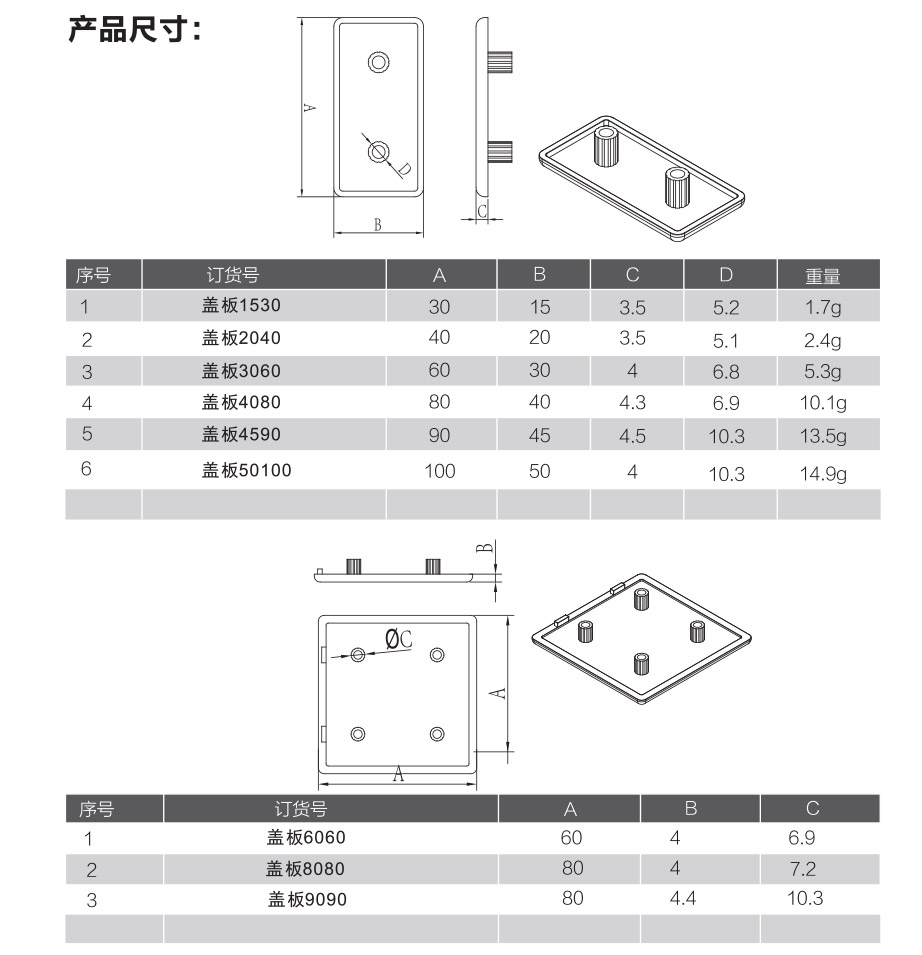 产品尺寸：

A

D

B

C

| 序号 | 订货号 | A | B | C | D | 重量 |
|---|---|---|---|---|---|---|
| 1 | 盖板1530 | 30 | 15 | 3.5 | 5.2 | 1.7g |
| 2 | 盖板2040 | 40 | 20 | 3.5 | 5.1 | 2.4g |
| 3 | 盖板3060 | 60 | 30 | 4 | 6.8 | 5.3g |
| 4 | 盖板4080 | 80 | 40 | 4.3 | 6.9 | 10.1g |
| 5 | 盖板4590 | 90 | 45 | 4.5 | 10.3 | 13.5g |
| 6 | 盖板50100 | 100 | 50 | 4 | 10.3 | 14.9g |
| | | | | | | |

B

ØC

A

A

| 序号 | 订货号 | A | B | C |
|---|---|---|---|---|
| 1 | 盖板6060 | 60 | 4 | 6.9 |
| 2 | 盖板8080 | 80 | 4 | 7.2 |
| 3 | 盖板9090 | 80 | 4.4 | 10.3 |
| | | | | |